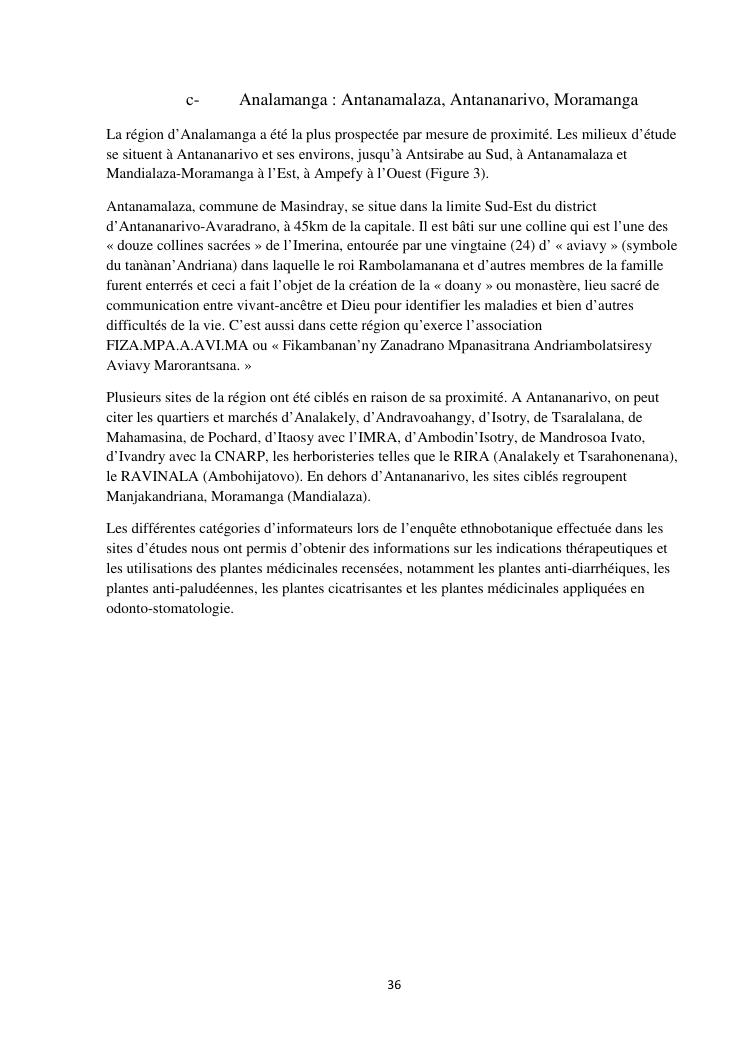 c- Analamanga : Antanamalaza, Antananarivo, Moramanga

La région d'Analamanga a été la plus prospectée par mesure de proximité. Les milieux d'étude se situent à Antananarivo et ses environs, jusqu'à Antsirabe au Sud, à Antanamalaza et Mandialaza-Moramanga à l'Est, à Ampefy à l'Ouest (Figure 3).

Antanamalaza, commune de Masindray, se situe dans la limite Sud-Est du district d'Antananarivo-Avaradrano, à 45km de la capitale. Il est bâti sur une colline qui est l'une des « douze collines sacrées » de l'Imerina, entourée par une vingtaine (24) d' « aviavy » (symbole du tanànan'Andriana) dans laquelle le roi Rambolamanana et d'autres membres de la famille furent enterrés et ceci a fait l'objet de la création de la « doany » ou monastère, lieu sacré de communication entre vivant-ancêtre et Dieu pour identifier les maladies et bien d'autres difficultés de la vie. C'est aussi dans cette région qu'exerce l'association FIZA.MPA.A.AVI.MA ou « Fikambanan'ny Zanadrano Mpanasitrana Andriambolatsiresy Aviavy Marorantsana. »

Plusieurs sites de la région ont été ciblés en raison de sa proximité. A Antananarivo, on peut citer les quartiers et marchés d'Analakely, d'Andravoahangy, d'Isotry, de Tsaralalana, de Mahamasina, de Pochard, d'Itaosy avec l'IMRA, d'Ambodin'Isotry, de Mandrosoa Ivato, d'Ivandry avec la CNARP, les herboristeries telles que le RIRA (Analakely et Tsarahonenana), le RAVINALA (Ambohijatovo). En dehors d'Antananarivo, les sites ciblés regroupent Manjakandriana, Moramanga (Mandialaza).

Les différentes catégories d'informateurs lors de l'enquête ethnobotanique effectuée dans les sites d'études nous ont permis d'obtenir des informations sur les indications thérapeutiques et les utilisations des plantes médicinales recensées, notamment les plantes anti-diarrhéiques, les plantes anti-paludéennes, les plantes cicatrisantes et les plantes médicinales appliquées en odonto-stomatologie.

36